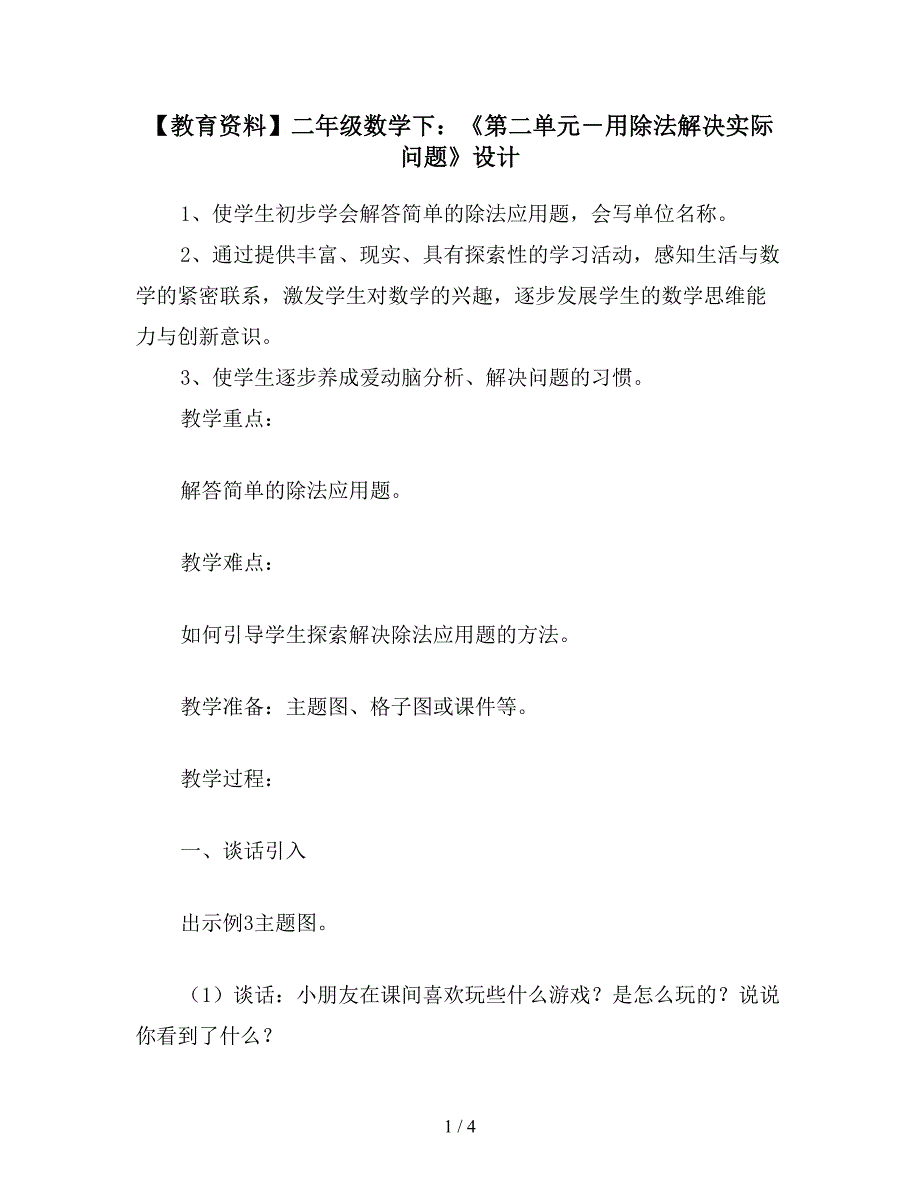 【教育资料】二年级数学下：《第二单元－用除法解决实际问题》设计

1、使学生初步学会解答简单的除法应用题，会写单位名称。

2、通过提供丰富、现实、具有探索性的学习活动，感知生活与数学的紧密联系，激发学生对数学的兴趣，逐步发展学生的数学思维能力与创新意识。

3、使学生逐步养成爱动脑分析、解决问题的习惯。

教学重点：

解答简单的除法应用题。

教学难点：

如何引导学生探索解决除法应用题的方法。

教学准备：主题图、格子图或课件等。

教学过程：

一、谈话引入

出示例3主题图。

（1）谈话：小朋友在课间喜欢玩些什么游戏？是怎么玩的？说说你看到了什么？

1 / 4